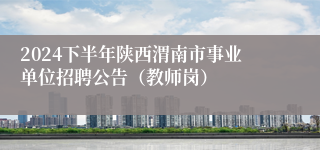 2024下半年陕西渭南市事业单位招聘公告（教师岗）